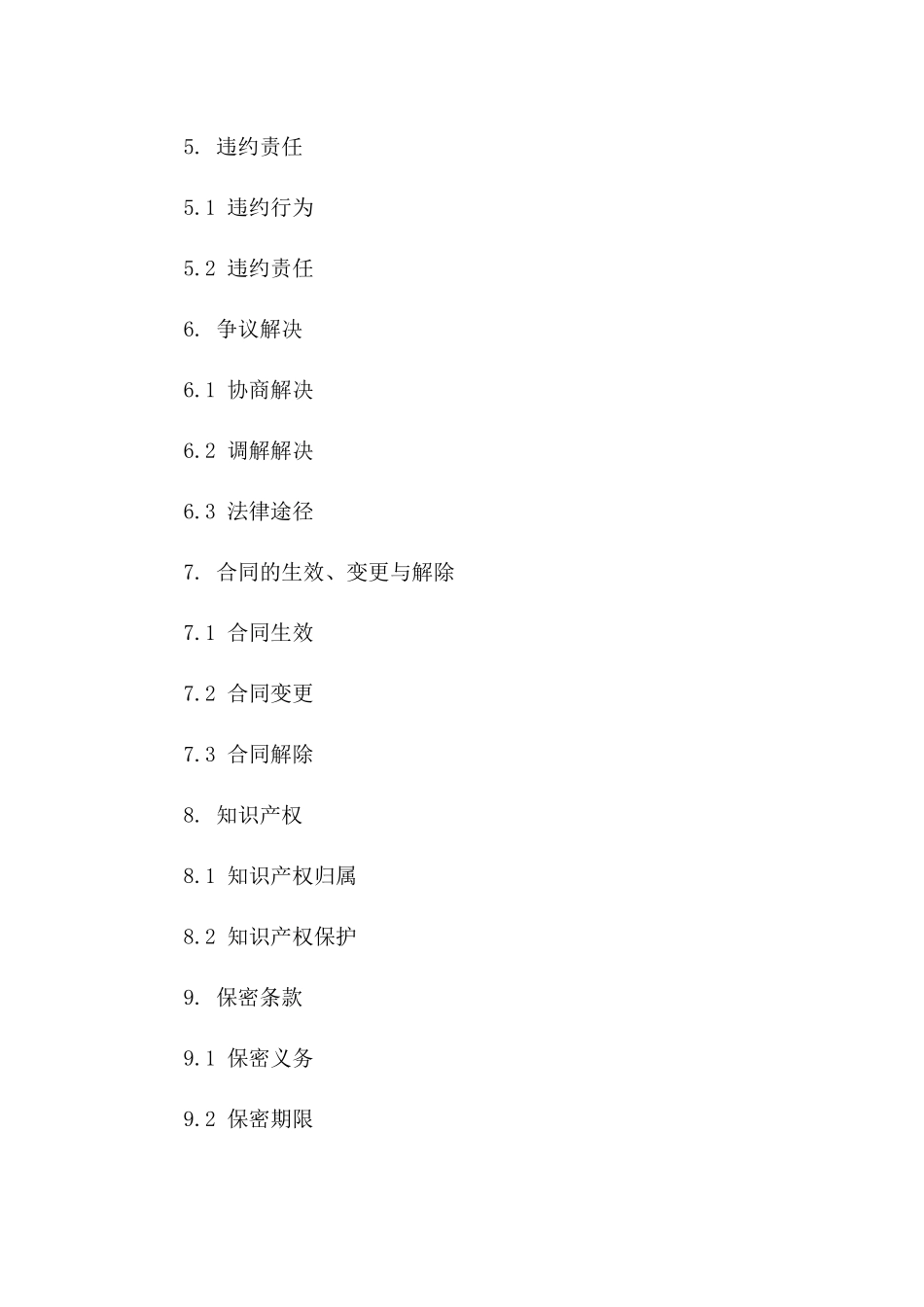 5. 违约责任

5.1 违约行为

5.2 违约责任

6. 争议解决

6.1 协商解决

6.2 调解解决

6.3 法律途径

7. 合同的生效、变更与解除

7.1 合同生效

7.2 合同变更

7.3 合同解除

8. 知识产权

8.1 知识产权归属

8.2 知识产权保护

9. 保密条款

9.1 保密义务

9.2 保密期限